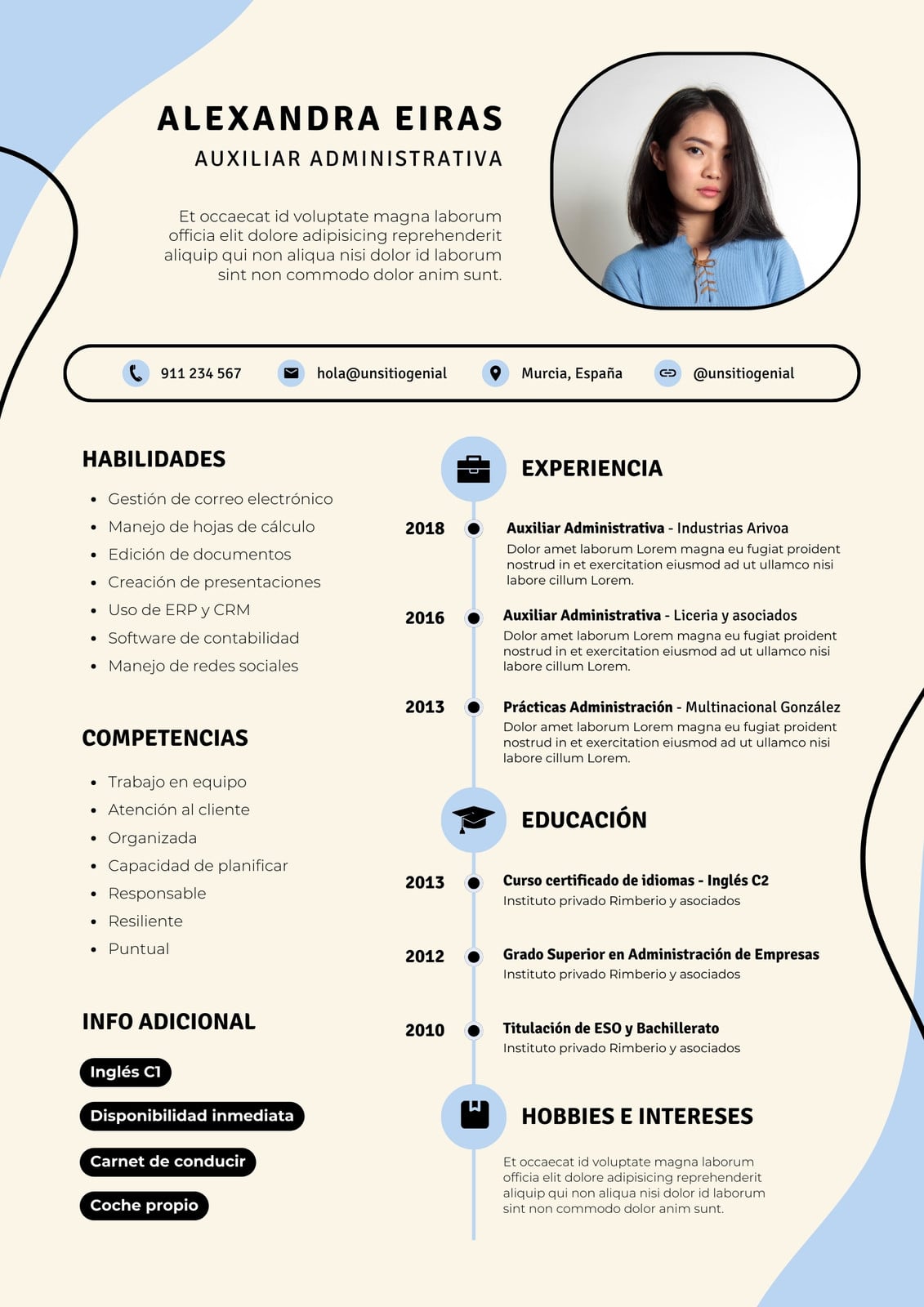 ALEXANDRA EIRAS
AUXILIAR ADMINISTRATIVA

Et occaecat id voluptate magna laborum officia elit dolore adipisicing reprehenderit aliquip qui non aliqua nisi dolor id laborum sint non commodo dolor anim sunt.

911 234 567
hola@unsitiogenial
Murcia, España
@unsitiogenial

HABILIDADES

- Gestión de correo electrónico
- Manejo de hojas de cálculo
- Edición de documentos
- Creación de presentaciones
- Uso de ERP y CRM
- Software de contabilidad
- Manejo de redes sociales

COMPETENCIAS

- Trabajo en equipo
- Atención al cliente
- Organizada
- Capacidad de planificar
- Responsable
- Resiliente
- Puntual

INFO ADICIONAL

Inglés C1
Disponibilidad inmediata
Carnet de conducir
Coche propio

EXPERIENCIA

2018
Auxiliar Administrativa - Industrias Arivoa
Dolor amet laborum Lorem magna eu fugiat proident nostrud in et exercitation eiusmod ad ut ullamco nisi labore cillum Lorem.

2016
Auxiliar Administrativa - Liceria y asociados
Dolor amet laborum Lorem magna eu fugiat proident nostrud in et exercitation eiusmod ad ut ullamco nisi labore cillum Lorem.

2013
Prácticas Administración - Multinacional González
Dolor amet laborum Lorem magna eu fugiat proident nostrud in et exercitation eiusmod ad ut ullamco nisi labore cillum Lorem.

EDUCACIÓN

2013
Curso certificado de idiomas - Inglés C2
Instituto privado Rimberio y asociados

2012
Grado Superior en Administración de Empresas
Instituto privado Rimberio y asociados

2010
Titulación de ESO y Bachillerato
Instituto privado Rimberio y asociados

HOBBIES E INTERESES

Et occaecat id voluptate magna laborum officia elit dolore adipisicing reprehenderit aliquip qui non aliqua nisi dolor id laborum sint non commodo dolor anim sunt.